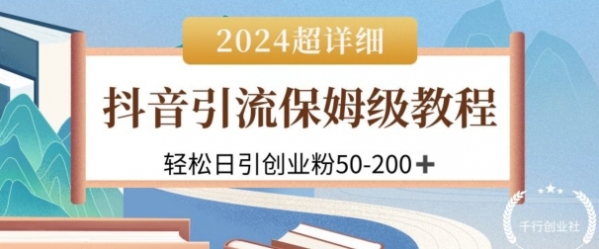 2024超详细

抖音引流保姆级教程

轻松日引创业粉50-200＋

千行创业社